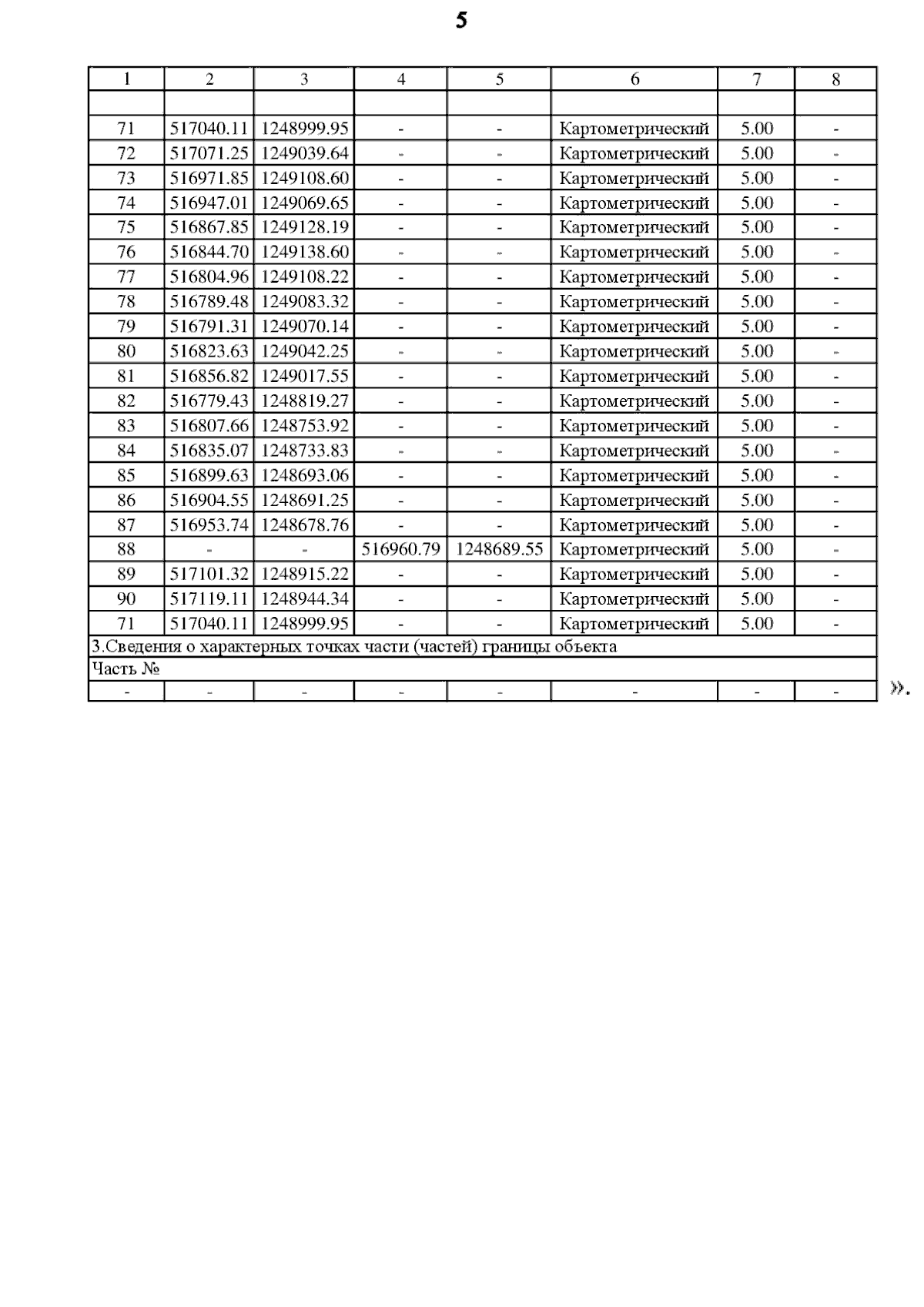 5

| 1 | 2 | 3 | 4 | 5 | 6 | 7 | 8 |
|---|---|---|---|---|---|---|---|
| | | | | | | | |
| 71 | 517040.11 | 1248999.95 | - | - | Картометрический | 5.00 | - |
| 72 | 517071.25 | 1249039.64 | - | - | Картометрический | 5.00 | - |
| 73 | 516971.85 | 1249108.60 | - | - | Картометрический | 5.00 | - |
| 74 | 516947.01 | 1249069.65 | - | - | Картометрический | 5.00 | - |
| 75 | 516867.85 | 1249128.19 | - | - | Картометрический | 5.00 | - |
| 76 | 516844.70 | 1249138.60 | - | - | Картометрический | 5.00 | - |
| 77 | 516804.96 | 1249108.22 | - | - | Картометрический | 5.00 | - |
| 78 | 516789.48 | 1249083.32 | - | - | Картометрический | 5.00 | - |
| 79 | 516791.31 | 1249070.14 | - | - | Картометрический | 5.00 | - |
| 80 | 516823.63 | 1249042.25 | - | - | Картометрический | 5.00 | - |
| 81 | 516856.82 | 1249017.55 | - | - | Картометрический | 5.00 | - |
| 82 | 516779.43 | 1248819.27 | - | - | Картометрический | 5.00 | - |
| 83 | 516807.66 | 1248753.92 | - | - | Картометрический | 5.00 | - |
| 84 | 516835.07 | 1248733.83 | - | - | Картометрический | 5.00 | - |
| 85 | 516899.63 | 1248693.06 | - | - | Картометрический | 5.00 | - |
| 86 | 516904.55 | 1248691.25 | - | - | Картометрический | 5.00 | - |
| 87 | 516953.74 | 1248678.76 | - | - | Картометрический | 5.00 | - |
| 88 | - | - | 516960.79 | 1248689.55 | Картометрический | 5.00 | - |
| 89 | 517101.32 | 1248915.22 | - | - | Картометрический | 5.00 | - |
| 90 | 517119.11 | 1248944.34 | - | - | Картометрический | 5.00 | - |
| 71 | 517040.11 | 1248999.95 | - | - | Картометрический | 5.00 | - |
| 3.Сведения о характерных точках части (частей) границы объекта | | | | | | | |
| Часть № | | | | | | | |
| - | - | - | - | - | - | - | - |

».